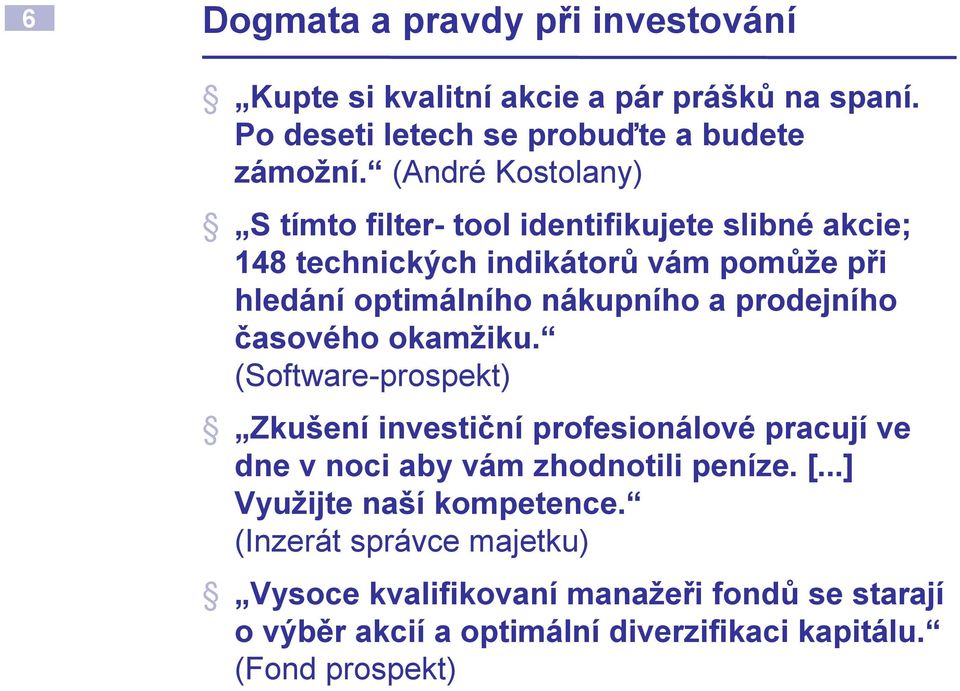 6

Dogmata a pravdy při investování

§ „Kupte si kvalitní akcie a pár prášků na spaní. Po deseti letech se probuďte a budete zámožní.“ (André Kostolany)

§ „S tímto filter- tool identifikujete slibné akcie; 148 technických indikátorů vám pomůže při hledání optimálního nákupního a prodejního časového okamžiku.“ (Software-prospekt)

§ „Zkušení investiční profesionálové pracují ve dne v noci aby vám zhodnotili peníze. [...] Využijte naší kompetence.“ (Inzerát správce majetku)

§ „Vysoce kvalifikovaní manažeři fondů se starají o výběr akcií a optimální diverzifikaci kapitálu.“ (Fond prospekt)